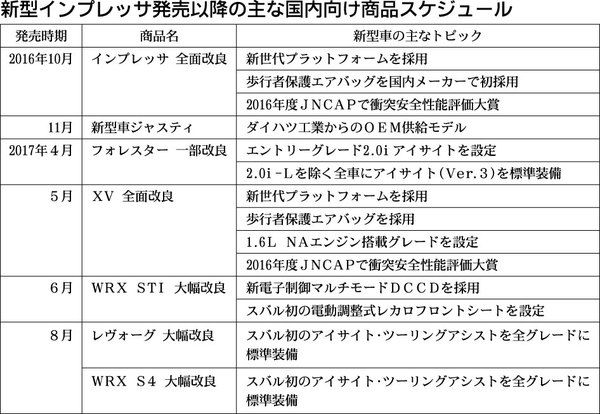 新型インプレッサ発売以降の主な国内向け商品スケジュール

| 発売時期 | 商品名 | 新型車の主なトピック |
|---|---|---|
| 2016年10月 | インプレッサ 全面改良 | 新世代プラットフォームを採用 |
| | | 歩行者保護エアバッグを国内メーカーで初採用 |
| | | 2016年度ＪＮＣＡＰで衝突安全性能評価大賞 |
| 11月 | 新型車ジャスティ | ダイハツ工業からのＯＥＭ供給モデル |
| 2017年４月 | フォレスター 一部改良 | エントリーグレード2.0i アイサイトを設定 |
| | | 2.0i－Lを除く全車にアイサイト（Ver.３）を標準装備 |
| ５月 | ＸＶ 全面改良 | 新世代プラットフォームを採用 |
| | | 歩行者保護エアバッグを採用 |
| | | 1.6L ＮＡエンジン搭載グレードを設定 |
| | | 2016年度ＪＮＣＡＰで衝突安全性能評価大賞 |
| ６月 | ＷＲＸ ＳＴＩ 大幅改良 | 新電子制御マルチモードＤＣＣＤを採用 |
| | | スバル初の電動調整式レカロフロントシートを設定 |
| ８月 | レヴォーグ 大幅改良 | スバル初のアイサイト・ツーリングアシストを全グレードに標準装備 |
| | ＷＲＸ Ｓ４ 大幅改良 | スバル初のアイサイト・ツーリングアシストを全グレードに標準装備 |